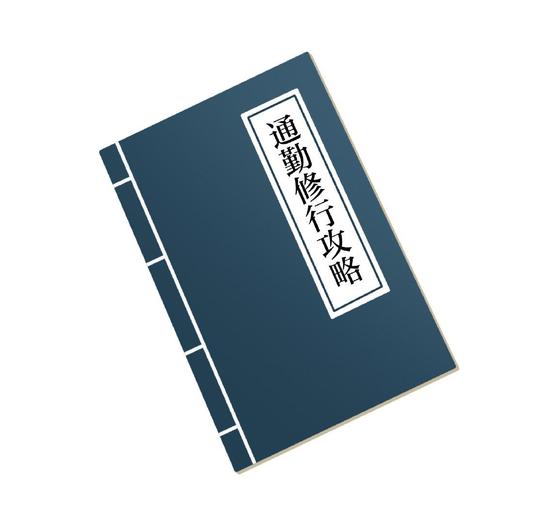 通勤修行攻略